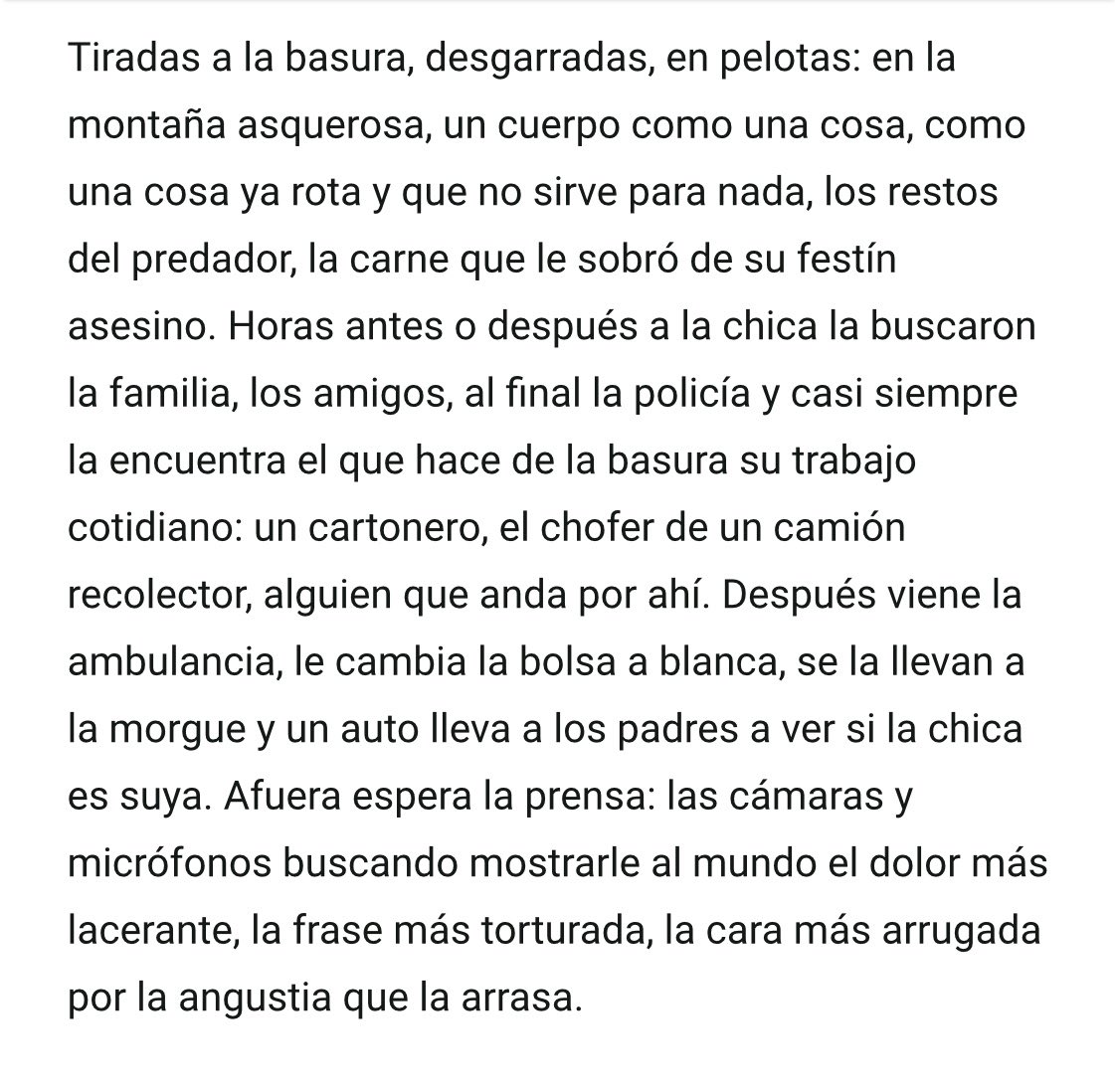 Tiradas a la basura, desgarradas, en pelotas: en la montaña asquerosa, un cuerpo como una cosa, como una cosa ya rota y que no sirve para nada, los restos del predador, la carne que le sobró de su festín asesino. Horas antes o después a la chica la buscaron la familia, los amigos, al final la policía y casi siempre la encuentra el que hace de la basura su trabajo cotidiano: un cartonero, el chofer de un camión recolector, alguien que anda por ahí. Después viene la ambulancia, le cambia la bolsa a blanca, se la llevan a la morgue y un auto lleva a los padres a ver si la chica es suya. Afuera espera la prensa: las cámaras y micrófonos buscando mostrarle al mundo el dolor más lacerante, la frase más torturada, la cara más arrugada por la angustia que la arrasa.